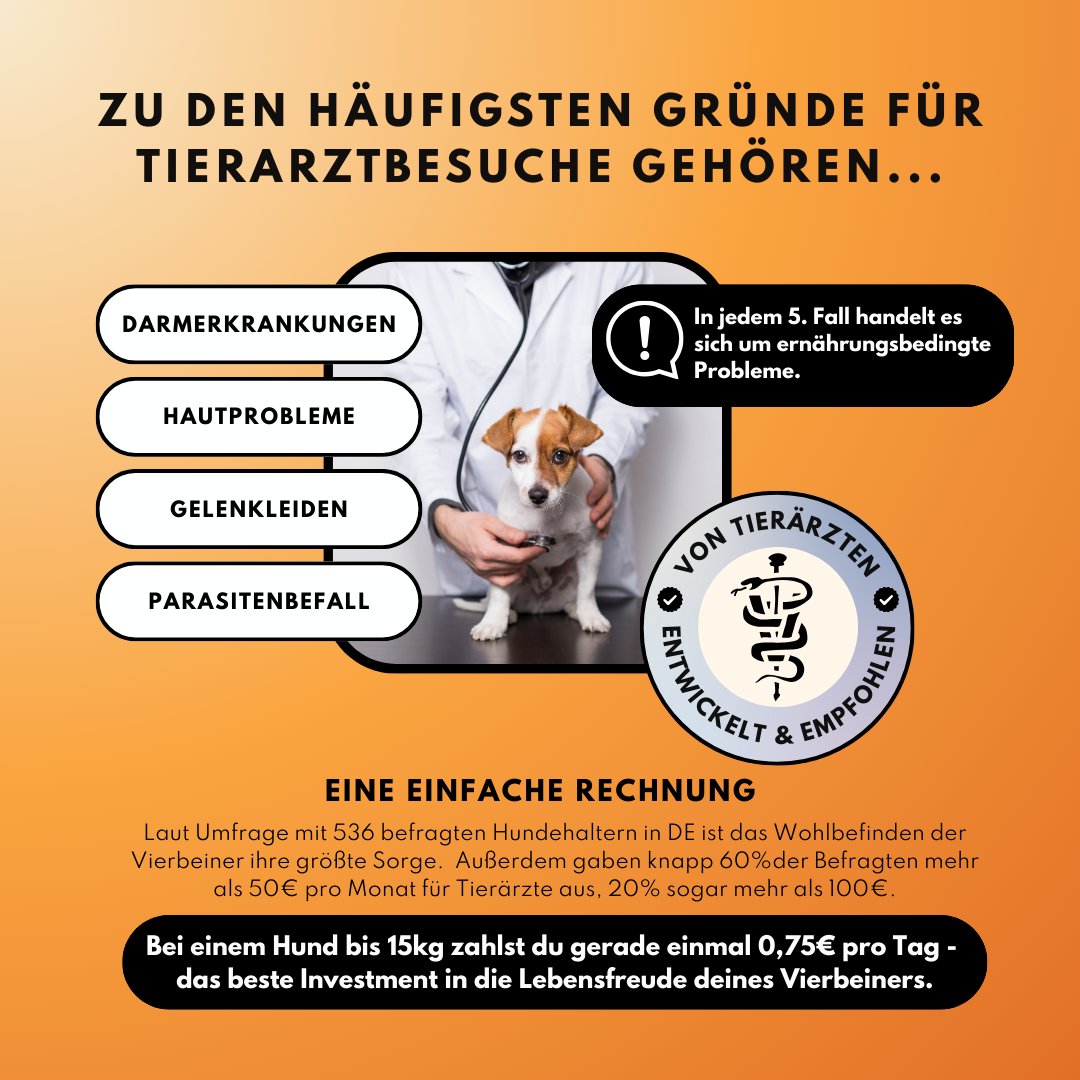 ZU DEN HÄUFIGSTEN GRÜNDE FÜR TIERARZTBESUCHE GEHÖREN...

DARMERKRANKUNGEN

HAUTPROBLEME

GELENKLEIDEN

PARASITENBEFALL

In jedem 5. Fall handelt es sich um ernährungsbedingte Probleme.

VON TIERÄRZTEN ENTWICKELT & EMPFOHLEN

EINE EINFACHE RECHNUNG

Laut Umfrage mit 536 befragten Hundehaltern in DE ist das Wohlbefinden der Vierbeiner ihre größte Sorge. Außerdem gaben knapp 60%der Befragten mehr als 50€ pro Monat für Tierärzte aus, 20% sogar mehr als 100€.

Bei einem Hund bis 15kg zahlst du gerade einmal 0,75€ pro Tag - das beste Investment in die Lebensfreude deines Vierbeiners.